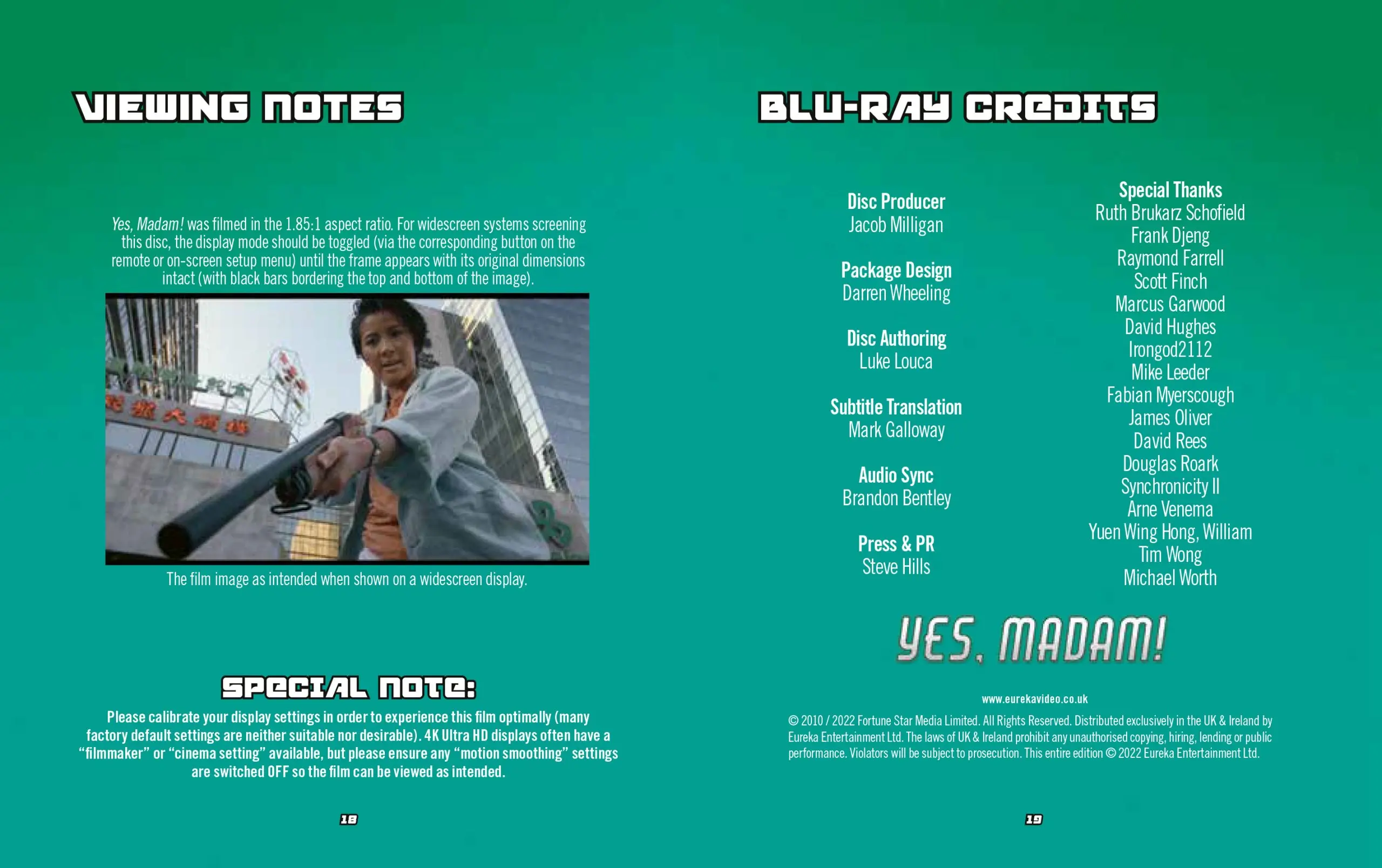 VIEWING NOTES

Yes, Madam! was filmed in the 1.85:1 aspect ratio. For widescreen systems screening this disc, the display mode should be toggled (via the corresponding button on the remote or on-screen setup menu) until the frame appears with its original dimensions intact (with black bars bordering the top and bottom of the image).

The film image as intended when shown on a widescreen display.

SPECIAL NOTE:

Please calibrate your display settings in order to experience this film optimally (many factory default settings are neither suitable nor desirable). 4K Ultra HD displays often have a "filmmaker" or "cinema setting" available, but please ensure any "motion smoothing" settings are switched OFF so the film can be viewed as intended.

18

BLU-RAY CREDITS

Disc Producer
Jacob Milligan

Package Design
Darren Wheeling

Disc Authoring
Luke Louca

Subtitle Translation
Mark Galloway

Audio Sync
Brandon Bentley

Press & PR
Steve Hills

Special Thanks
Ruth Brukarz Schofield
Frank Djeng
Raymond Farrell
Scott Finch
Marcus Garwood
David Hughes
Irongod2112
Mike Leeder
Fabian Myerscough
James Oliver
David Rees
Douglas Roark
Synchronicity II
Arne Venema
Yuen Wing Hong, William
Tim Wong
Michael Worth

YES, MADAM!

www.eurekavideo.co.uk

© 2010 / 2022 Fortune Star Media Limited. All Rights Reserved. Distributed exclusively in the UK & Ireland by Eureka Entertainment Ltd. The laws of UK & Ireland prohibit any unauthorised copying, hiring, lending or public performance. Violators will be subject to prosecution. This entire edition © 2022 Eureka Entertainment Ltd.

19